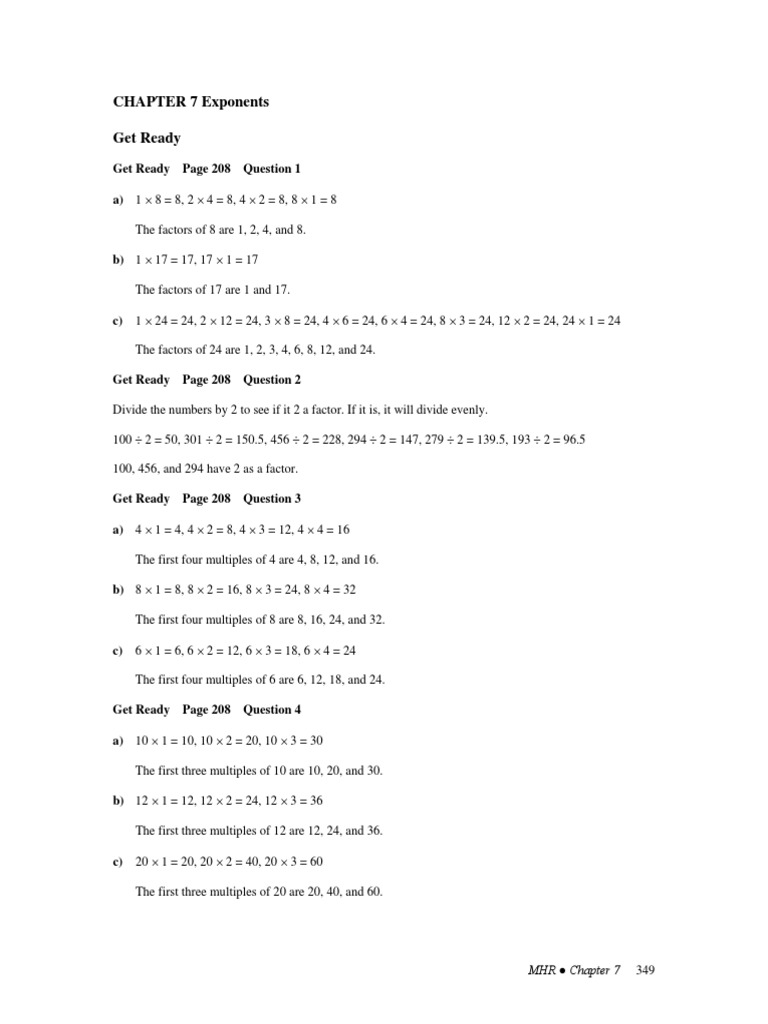 CHAPTER 7 Exponents

Get Ready

Get Ready Page 208 Question 1

a) $1 \times 8 = 8$, $2 \times 4 = 8$, $4 \times 2 = 8$, $8 \times 1 = 8$

The factors of 8 are 1, 2, 4, and 8.

b) $1 \times 17 = 17$, $17 \times 1 = 17$

The factors of 17 are 1 and 17.

c) $1 \times 24 = 24$, $2 \times 12 = 24$, $3 \times 8 = 24$, $4 \times 6 = 24$, $6 \times 4 = 24$, $8 \times 3 = 24$, $12 \times 2 = 24$, $24 \times 1 = 24$

The factors of 24 are 1, 2, 3, 4, 6, 8, 12, and 24.

Get Ready Page 208 Question 2

Divide the numbers by 2 to see if it 2 a factor. If it is, it will divide evenly.

$100 \div 2 = 50$, $301 \div 2 = 150.5$, $456 \div 2 = 228$, $294 \div 2 = 147$, $279 \div 2 = 139.5$, $193 \div 2 = 96.5$

100, 456, and 294 have 2 as a factor.

Get Ready Page 208 Question 3

a) $4 \times 1 = 4$, $4 \times 2 = 8$, $4 \times 3 = 12$, $4 \times 4 = 16$

The first four multiples of 4 are 4, 8, 12, and 16.

b) $8 \times 1 = 8$, $8 \times 2 = 16$, $8 \times 3 = 24$, $8 \times 4 = 32$

The first four multiples of 8 are 8, 16, 24, and 32.

c) $6 \times 1 = 6$, $6 \times 2 = 12$, $6 \times 3 = 18$, $6 \times 4 = 24$

The first four multiples of 6 are 6, 12, 18, and 24.

Get Ready Page 208 Question 4

a) $10 \times 1 = 10$, $10 \times 2 = 20$, $10 \times 3 = 30$

The first three multiples of 10 are 10, 20, and 30.

b) $12 \times 1 = 12$, $12 \times 2 = 24$, $12 \times 3 = 36$

The first three multiples of 12 are 12, 24, and 36.

c) $20 \times 1 = 20$, $20 \times 2 = 40$, $20 \times 3 = 60$

The first three multiples of 20 are 20, 40, and 60.

MHR ● Chapter 7 349